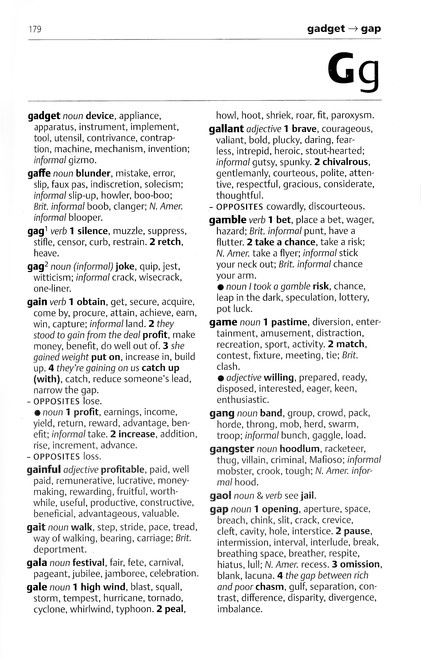 179

gadget → gap

Gg

gadget noun device, appliance, apparatus, instrument, implement, tool, utensil, contrivance, contraption, machine, mechanism, invention; informal gizmo.

gaffe noun blunder, mistake, error, slip, faux pas, indiscretion, solecism; informal slip-up, howler, boo-boo; Brit. informal boob, clanger; N. Amer. informal blooper.

gag$^1$ verb 1 silence, muzzle, suppress, stifle, censor, curb, restrain. 2 retch, heave.

gag$^2$ noun (informal) joke, quip, jest, witticism; informal crack, wisecrack, one-liner.

gain verb 1 obtain, get, secure, acquire, come by, procure, attain, achieve, earn, win, capture; informal land. 2 they stood to gain from the deal profit, make money, benefit, do well out of. 3 she gained weight put on, increase in, build up. 4 they're gaining on us catch up (with), catch, reduce someone's lead, narrow the gap.
- OPPOSITES lose.
● noun 1 profit, earnings, income, yield, return, reward, advantage, benefit; informal take. 2 increase, addition, rise, increment, advance.
- OPPOSITES loss.

gainful adjective profitable, paid, well paid, remunerative, lucrative, moneymaking, rewarding, fruitful, worthwhile, useful, productive, constructive, beneficial, advantageous, valuable.

gait noun walk, step, stride, pace, tread, way of walking, bearing, carriage; Brit. deportment.

gala noun festival, fair, fete, carnival, pageant, jubilee, jamboree, celebration.

gale noun 1 high wind, blast, squall, storm, tempest, hurricane, tornado, cyclone, whirlwind, typhoon. 2 peal, howl, hoot, shriek, roar, fit, paroxysm.

gallant adjective 1 brave, courageous, valiant, bold, plucky, daring, fearless, intrepid, heroic, stout-hearted; informal gutsy, spunky. 2 chivalrous, gentlemanly, courteous, polite, attentive, respectful, gracious, considerate, thoughtful.
- OPPOSITES cowardly, discourteous.

gamble verb 1 bet, place a bet, wager, hazard; Brit. informal punt, have a flutter. 2 take a chance, take a risk; N. Amer. take a flyer; informal stick your neck out; Brit. informal chance your arm.
● noun I took a gamble risk, chance, leap in the dark, speculation, lottery, pot luck.

game noun 1 pastime, diversion, entertainment, amusement, distraction, recreation, sport, activity. 2 match, contest, fixture, meeting, tie; Brit. clash.
● adjective willing, prepared, ready, disposed, interested, eager, keen, enthusiastic.

gang noun band, group, crowd, pack, horde, throng, mob, herd, swarm, troop; informal bunch, gaggle, load.

gangster noun hoodlum, racketeer, thug, villain, criminal, Mafioso; informal mobster, crook, tough; N. Amer. informal hood.

gaol noun & verb see jail.

gap noun 1 opening, aperture, space, breach, chink, slit, crack, crevice, cleft, cavity, hole, interstice. 2 pause, intermission, interval, interlude, break, breathing space, breather, respite, hiatus, lull; N. Amer. recess. 3 omission, blank, lacuna. 4 the gap between rich and poor chasm, gulf, separation, contrast, difference, disparity, divergence, imbalance.